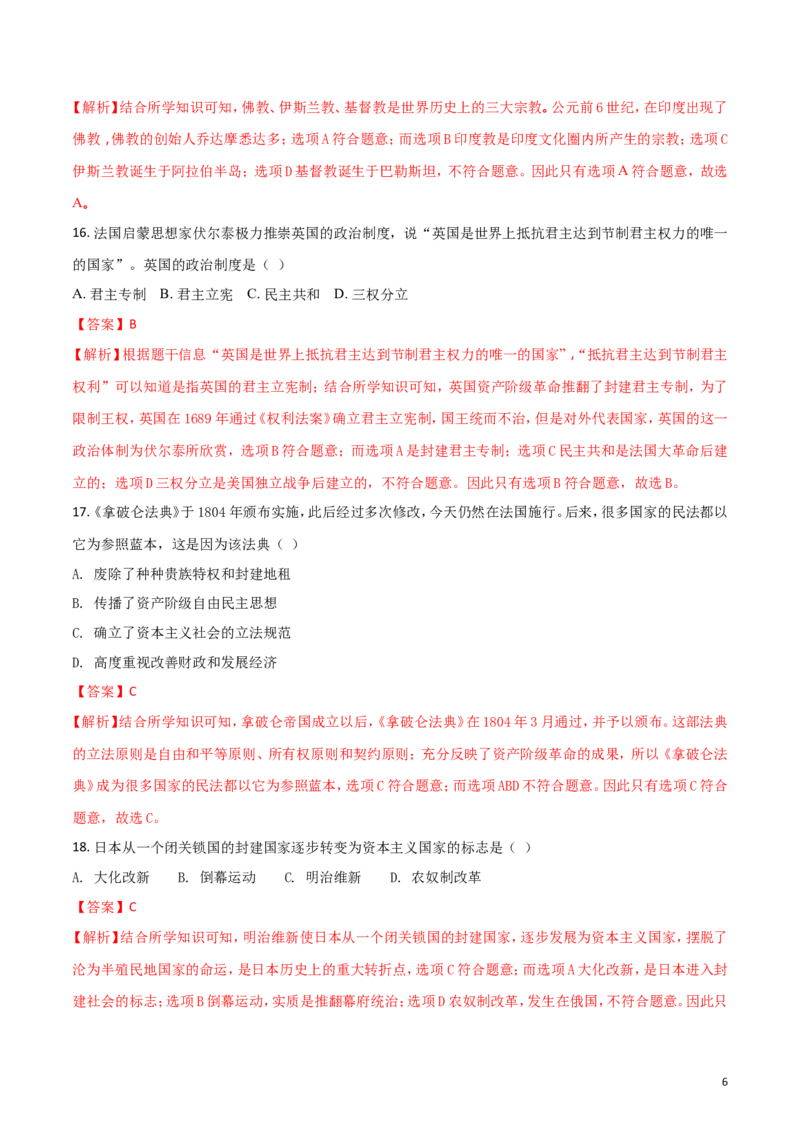 【解析】结合所学知识可知，佛教、伊斯兰教、基督教是世界历史上的三大宗教。公元前6世纪，在印度出现了佛教，佛教的创始人乔达摩悉达多；选项A符合题意；而选项B印度教是印度文化圈内所产生的宗教；选项C伊斯兰教诞生于阿拉伯半岛；选项D基督教诞生于巴勒斯坦，不符合题意。因此只有选项A符合题意，故选A。

16. 法国启蒙思想家伏尔泰极力推崇英国的政治制度，说“英国是世界上抵抗君主达到节制君主权力的唯一的国家”。英国的政治制度是（ ）

A. 君主专制 B. 君主立宪 C. 民主共和 D. 三权分立

【答案】B

【解析】根据题干信息“英国是世界上抵抗君主达到节制君主权力的唯一的国家”，“抵抗君主达到节制君主权利”可以知道是指英国的君主立宪制；结合所学知识可知，英国资产阶级革命推翻了封建君主专制，为了限制王权，英国在1689年通过《权利法案》确立君主立宪制，国王统而不治，但是对外代表国家，英国的这一政治体制为伏尔泰所欣赏，选项B符合题意；而选项A是封建君主专制；选项C民主共和是法国大革命后建立的；选项D三权分立是美国独立战争后建立的，不符合题意。因此只有选项B符合题意，故选B。

17.《拿破仑法典》于1804年颁布实施，此后经过多次修改，今天仍然在法国施行。后来，很多国家的民法都以它为参照蓝本，这是因为该法典（ ）

A. 废除了种种贵族特权和封建地租

B. 传播了资产阶级自由民主思想

C. 确立了资本主义社会的立法规范

D. 高度重视改善财政和发展经济

【答案】C

【解析】结合所学知识可知，拿破仑帝国成立以后，《拿破仑法典》在1804年3月通过，并予以颁布。这部法典的立法原则是自由和平等原则、所有权原则和契约原则；充分反映了资产阶级革命的成果，所以《拿破仑法典》成为很多国家的民法都以它为参照蓝本，选项C符合题意；而选项ABD不符合题意。因此只有选项C符合题意，故选C。

18. 日本从一个闭关锁国的封建国家逐步转变为资本主义国家的标志是（ ）

A. 大化改新 B. 倒幕运动 C. 明治维新 D. 农奴制改革

【答案】C

【解析】结合所学知识可知，明治维新使日本从一个闭关锁国的封建国家，逐步发展为资本主义国家，摆脱了沦为半殖民地国家的命运，是日本历史上的重大转折点，选项C符合题意；而选项A大化改新，是日本进入封建社会的标志；选项B倒幕运动，实质是推翻幕府统治；选项D农奴制改革，发生在俄国，不符合题意。因此只

6